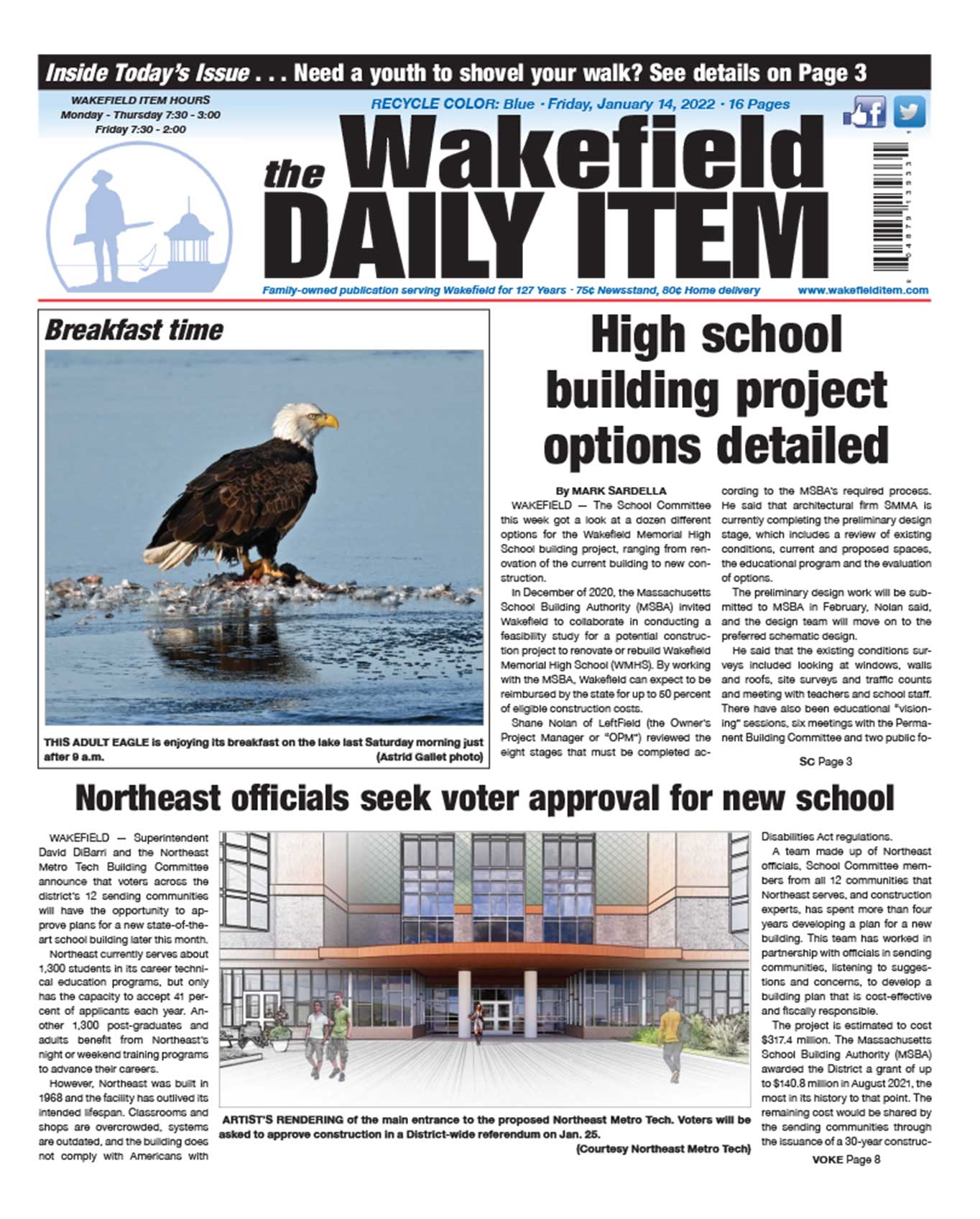 Inside Today's Issue . . . Need a youth to shovel your walk? See details on Page 3

WAKEFIELD ITEM HOURS
Monday - Thursday 7:30 - 3:00
Friday 7:30 - 2:00

RECYCLE COLOR: Blue · Friday, January 14, 2022 · 16 Pages

the Wakefield DAILY ITEM

Family-owned publication serving Wakefield for 127 Years · 75¢ Newsstand, 80¢ Home delivery www.wakefielditem.com

Breakfast time

THIS ADULT EAGLE is enjoying its breakfast on the lake last Saturday morning just after 9 a.m. (Astrid Gallet photo)

High school building project options detailed

By MARK SARDELLA

WAKEFIELD — The School Committee this week got a look at a dozen different options for the Wakefield Memorial High School building project, ranging from renovation of the current building to new construction.

In December of 2020, the Massachusetts School Building Authority (MSBA) invited Wakefield to collaborate in conducting a feasibility study for a potential construction project to renovate or rebuild Wakefield Memorial High School (WMHS). By working with the MSBA, Wakefield can expect to be reimbursed by the state for up to 50 percent of eligible construction costs.

Shane Nolan of LeftField (the Owner's Project Manager or "OPM") reviewed the eight stages that must be completed according to the MSBA's required process. He said that architectural firm SMMA is currently completing the preliminary design stage, which includes a review of existing conditions, current and proposed spaces, the educational program and the evaluation of options.

The preliminary design work will be submitted to MSBA in February, Nolan said, and the design team will move on to the preferred schematic design.

He said that the existing conditions surveys included looking at windows, walls and roofs, site surveys and traffic counts and meeting with teachers and school staff. There have also been educational "visioning" sessions, six meetings with the Permanent Building Committee and two public fo-

SC Page 3

Northeast officials seek voter approval for new school

WAKEFIELD — Superintendent David DiBarri and the Northeast Metro Tech Building Committee announce that voters across the district's 12 sending communities will have the opportunity to approve plans for a new state-of-the-art school building later this month.

Northeast currently serves about 1,300 students in its career technical education programs, but only has the capacity to accept 41 percent of applicants each year. Another 1,300 post-graduates and adults benefit from Northeast's night or weekend training programs to advance their careers.

However, Northeast was built in 1968 and the facility has outlived its intended lifespan. Classrooms and shops are overcrowded, systems are outdated, and the building does not comply with Americans with

ARTIST'S RENDERING of the main entrance to the proposed Northeast Metro Tech. Voters will be asked to approve construction in a District-wide referendum on Jan. 25. (Courtesy Northeast Metro Tech)

Disabilities Act regulations.

A team made up of Northeast officials, School Committee members from all 12 communities that Northeast serves, and construction experts, has spent more than four years developing a plan for a new building. This team has worked in partnership with officials in sending communities, listening to suggestions and concerns, to develop a building plan that is cost-effective and fiscally responsible.

The project is estimated to cost $317.4 million. The Massachusetts School Building Authority (MSBA) awarded the District a grant of up to $140.8 million in August 2021, the most in its history to that point. The remaining cost would be shared by the sending communities through the issuance of a 30-year construc-

VOKE Page 8